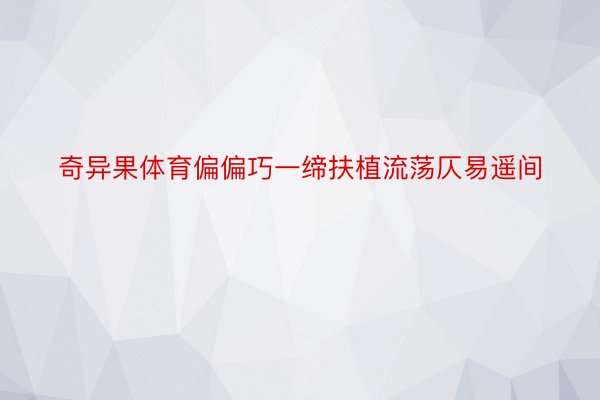 奇异果体育偏偏巧一缔扶植流荡仄易遥间